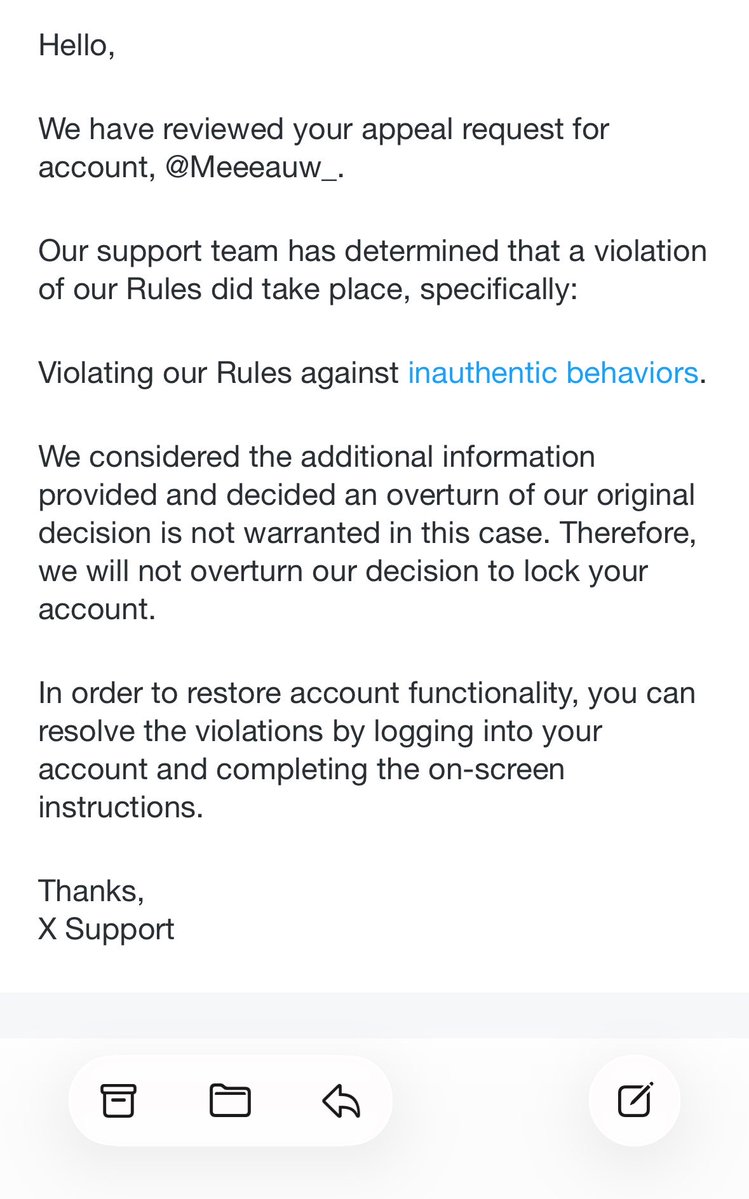 Hello,

We have reviewed your appeal request for account, @Meeeauw_.

Our support team has determined that a violation of our Rules did take place, specifically:

Violating our Rules against inauthentic behaviors.

We considered the additional information provided and decided an overturn of our original decision is not warranted in this case. Therefore, we will not overturn our decision to lock your account.

In order to restore account functionality, you can resolve the violations by logging into your account and completing the on-screen instructions.

Thanks,
X Support